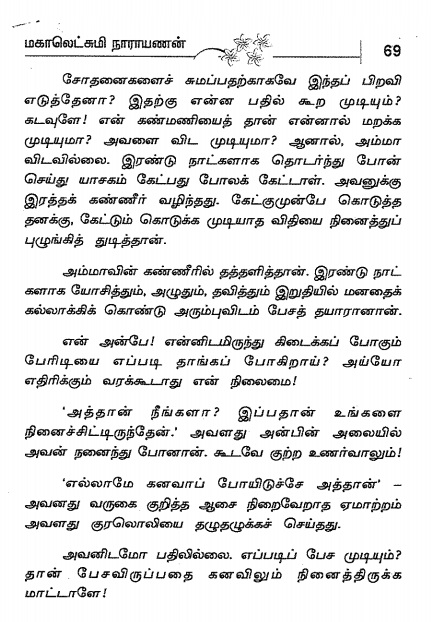 மகாலெட்சுமி நாராயணன் 69

சோதனைகளைச் சுமப்பதற்காகவே இந்தப் பிறவி எடுத்தேனா? இதற்கு என்ன பதில் கூற முடியும்? கடவுளே! என் கண்மணியைத் தான் என்னால் மறக்க முடியுமா? அவளை விட முடியுமா? ஆனால், அம்மா விடவில்லை. இரண்டு நாட்களாக தொடர்ந்து போன் செய்து யாசகம் கேட்பது போலக் கேட்டாள். அவனுக்கு இரத்தக் கண்ணீர் வழிந்தது. கேட்குமுன்பே கொடுத்த தனக்கு, கேட்டும் கொடுக்க முடியாத விதியை நினைத்துப் புழுங்கித் துடித்தான்.

அம்மாவின் கண்ணீரில் தத்தளித்தான். இரண்டு நாட்களாக யோசித்தும், அழுதும், தவித்தும் இறுதியில் மனதைக் கல்லாக்கிக் கொண்டு அரும்புவிடம் பேசத் தயாரானான்.

என் அன்பே! என்னிடமிருந்து கிடைக்கப் போகும் பேரிடியை எப்படி தாங்கப் போகிறாய்? அய்யோ எதிரிக்கும் வரக்கூடாது என் நிலைமை!

'அத்தான் நீங்களா? இப்பதான் உங்களை நினைச்சிட்டிருந்தேன்.' அவளது அன்பின் அலையில் அவன் நனைந்து போனான். கூடவே குற்ற உணர்வாலும்!

'எல்லாமே கனவாப் போயிடுச்சே அத்தான்' – அவனது வருகை குறித்த ஆசை நிறைவேறாத ஏமாற்றம் அவளது குரலொலியை தழுதழுக்கச் செய்தது.

அவனிடமோ பதிலில்லை. எப்படிப் பேச முடியும்? தான் பேசவிருப்பதை கனவிலும் நினைத்திருக்க மாட்டாளே!